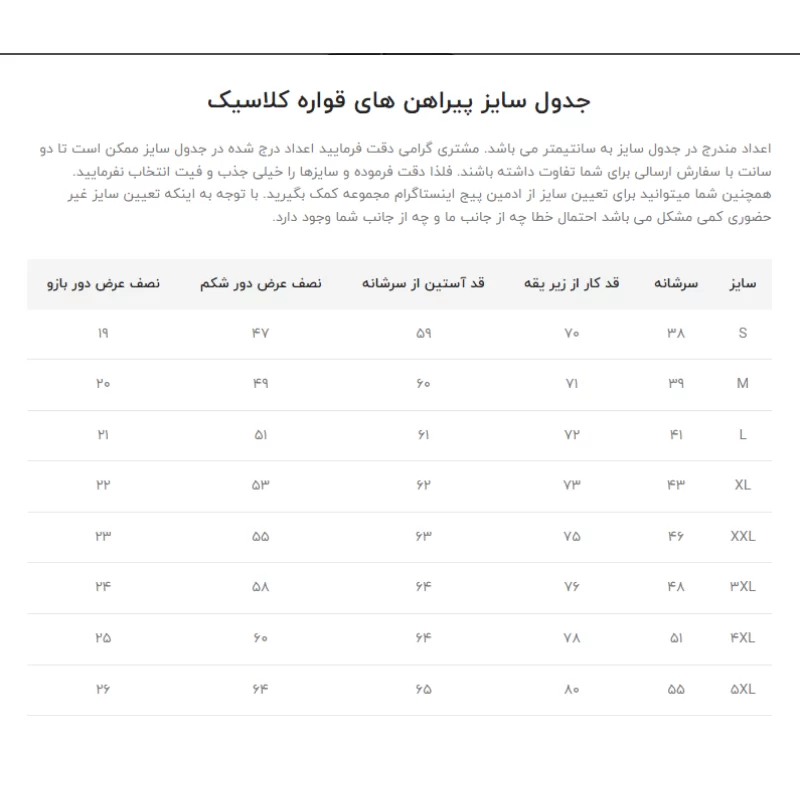 جدول سایز پیراهن های قواره کلاسیک

اعداد مندرج در جدول سایز به سانتیمتر می باشد. مشتری گرامی دقت فرمایید اعداد درج شده در جدول سایز ممکن است تا دو سانت با سفارش ارسالی برای شما تفاوت داشته باشند. فلذا دقت فرموده و سایزها را خیلی جذب و فیت انتخاب نفرمایید.
همچنین شما میتوانید برای تعیین سایز از ادمین پیج اینستاگرام مجموعه کمک بگیرید. با توجه به اینکه تعیین سایز غیر حضوری کمی مشکل می باشد احتمال خطا چه از جانب ما و چه از جانب شما وجود دارد.

| سایز | سرشانه | قد کار از زیر یقه | قد آستین از سرشانه | نصف عرض دور شکم | نصف عرض دور بازو |
|---|---|---|---|---|---|
| S | ۳۸ | ۷۰ | ۵۹ | ۴۷ | ۱۹ |
| M | ۳۹ | ۷۱ | ۶۰ | ۴۹ | ۲۰ |
| L | ۴۱ | ۷۲ | ۶۱ | ۵۱ | ۲۱ |
| XL | ۴۳ | ۷۳ | ۶۲ | ۵۳ | ۲۲ |
| XXL | ۴۶ | ۷۵ | ۶۳ | ۵۵ | ۲۳ |
| ۳XL | ۴۸ | ۷۶ | ۶۴ | ۵۸ | ۲۴ |
| ۴XL | ۵۱ | ۷۸ | ۶۴ | ۶۰ | ۲۵ |
| ۵XL | ۵۵ | ۸۰ | ۶۵ | ۶۴ | ۲۶ |